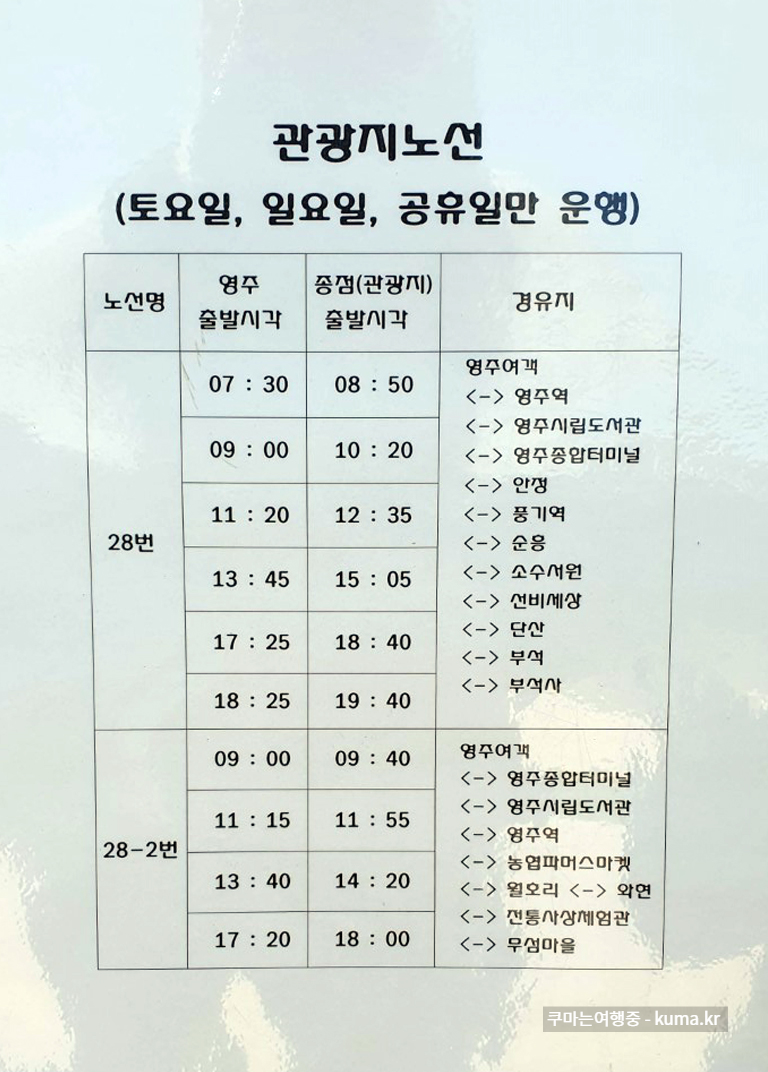 관광지노선

(토요일, 일요일, 공휴일만 운행)

| 노선명 | 영주 출발시각 | 종점(관광지) 출발시각 | 경유지 |
|---|---|---|---|
| 28번 | 07 : 30 | 08 : 50 | 영주여객 <-> 영주역 <-> 영주시립도서관 <-> 영주종합터미널 <-> 안정 <-> 풍기역 <-> 순흥 <-> 소수서원 <-> 선비세상 <-> 단산 <-> 부석 <-> 부석사 |
| | 09 : 00 | 10 : 20 | |
| | 11 : 20 | 12 : 35 | |
| | 13 : 45 | 15 : 05 | |
| | 17 : 25 | 18 : 40 | |
| | 18 : 25 | 19 : 40 | |
| 28-2번 | 09 : 00 | 09 : 40 | 영주여객 <-> 영주종합터미널 <-> 영주시립도서관 <-> 영주역 <-> 농협파머스마켓 <-> 월호리 <-> 와현 <-> 전통사상체험관 <-> 무섬마을 |
| | 11 : 15 | 11 : 55 | |
| | 13 : 40 | 14 : 20 | |
| | 17 : 20 | 18 : 00 | |

쿠마는여행중 - kuma.kr